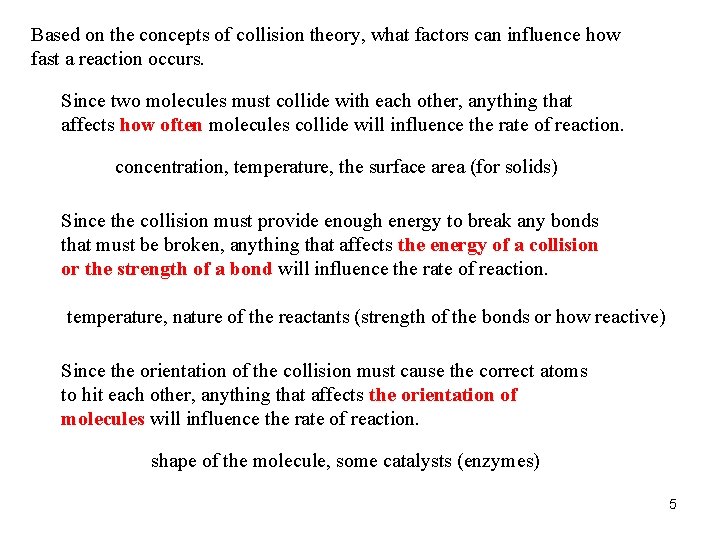 Based on the concepts of collision theory, what factors can influence how fast a reaction occurs.

Since two molecules must collide with each other, anything that affects how often molecules collide will influence the rate of reaction.

concentration, temperature, the surface area (for solids)

Since the collision must provide enough energy to break any bonds that must be broken, anything that affects the energy of a collision or the strength of a bond will influence the rate of reaction.

temperature, nature of the reactants (strength of the bonds or how reactive)

Since the orientation of the collision must cause the correct atoms to hit each other, anything that affects the orientation of molecules will influence the rate of reaction.

shape of the molecule, some catalysts (enzymes)

5